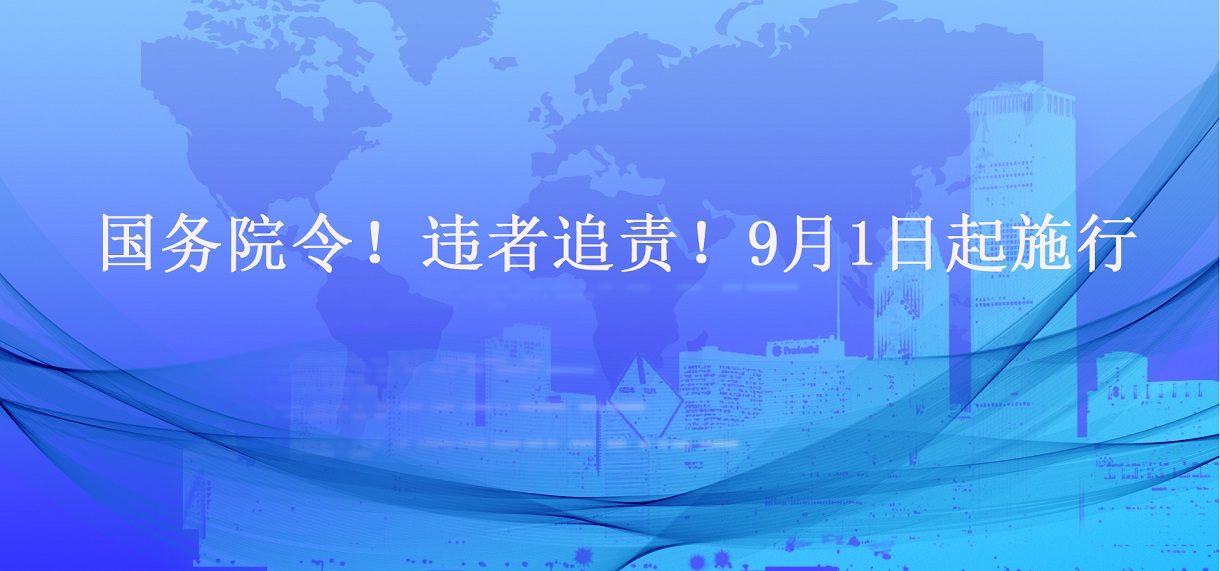 国务院令！违者追责！9月1日起施行